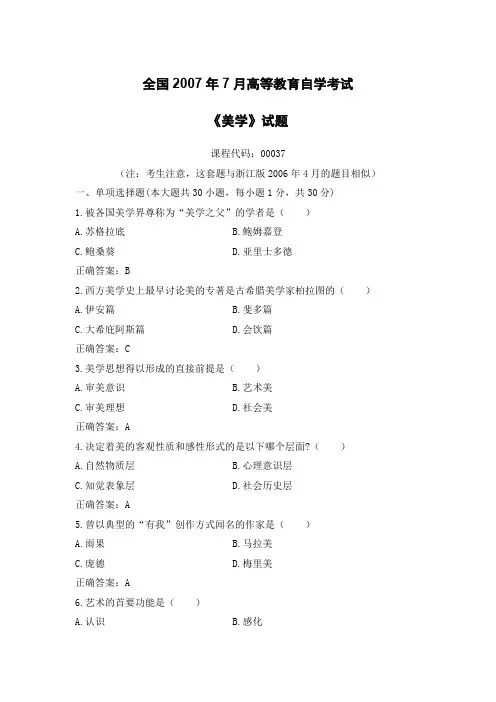 全国2007年7月高等教育自学考试

《美学》试题

课程代码：00037

（注：考生注意，这套题与浙江版2006年4月的题目相似）

一、单项选择题(本大题共30小题，每小题1分，共30分)

1.被各国美学界尊称为“美学之父”的学者是（　　）

A.苏格拉底　　B.鲍姆嘉登

C.鲍桑葵　　D.亚里士多德

正确答案：B

2.西方美学史上最早讨论美的专著是古希腊美学家柏拉图的（　　）

A.伊安篇　　B.斐多篇

C.大希庇阿斯篇　　D.会饮篇

正确答案：C

3.美学思想得以形成的直接前提是（　　）

A.审美意识　　B.艺术美

C.审美理想　　D.社会美

正确答案：A

4.决定着美的客观性质和感性形式的是以下哪个层面?（　　）

A.自然物质层　　B.心理意识层

C.知觉表象层　　D.社会历史层

正确答案：A

5.曾以典型的“有我”创作方式闻名的作家是（　　）

A.雨果　　B.马拉美

C.庞德　　D.梅里美

正确答案：A

6.艺术的首要功能是（　　）

A.认识　　B.感化